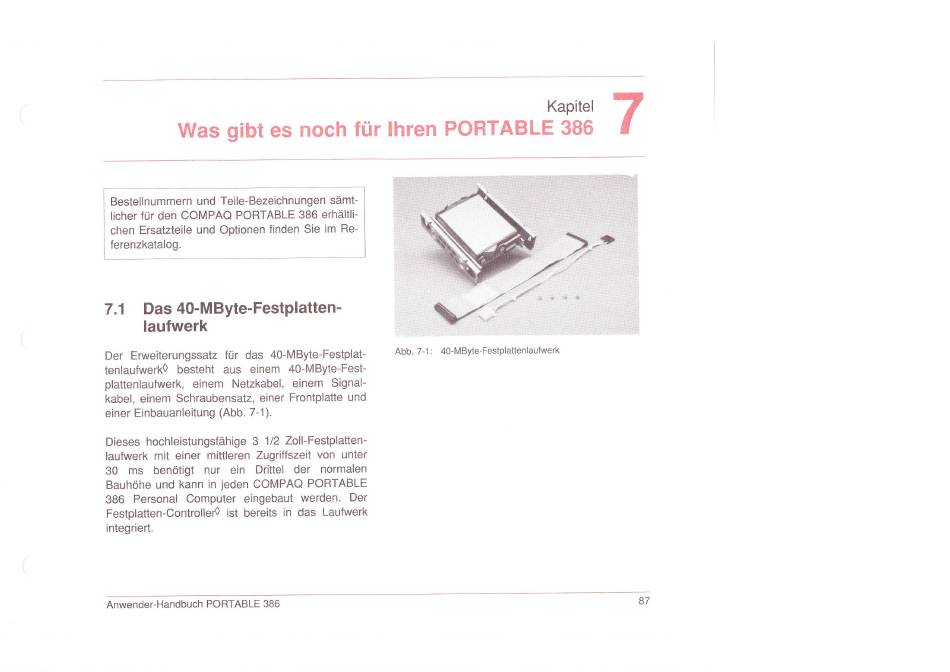 Kapitel 7

Was gibt es noch für Ihren PORTABLE 386

Bestellnummern und Teile-Bezeichnungen sämtlicher für den COMPAQ PORTABLE 386 erhältlichen Ersatzteile und Optionen finden Sie im Referenzkatalog.

7.1 Das 40-MByte-Festplattenlaufwerk

Der Erweiterungssatz für das 40-MByte-Festplattenlaufwerk◊ besteht aus einem 40-MByte-Festplattenlaufwerk, einem Netzkabel, einem Signalkabel, einem Schraubensatz, einer Frontplatte und einer Einbauanleitung (Abb. 7-1).

Dieses hochleistungsfähige 3 1/2 Zoll-Festplattenlaufwerk mit einer mittleren Zugriffszeit von unter 30 ms benötigt nur ein Drittel der normalen Bauhöhe und kann in jeden COMPAQ PORTABLE 386 Personal Computer eingebaut werden. Der Festplatten-Controller◊ ist bereits in das Laufwerk integriert.

Abb. 7-1: 40-MByte-Festplattenlaufwerk

Anwender-Handbuch PORTABLE 386

87